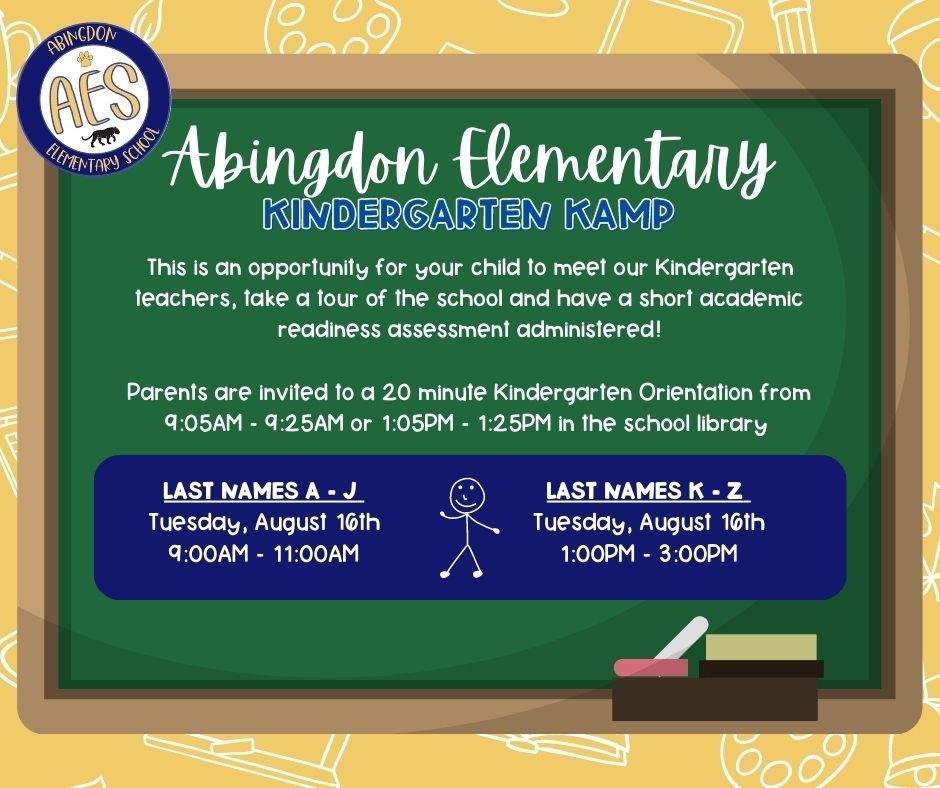 ABINGDON
AES
ELEMENTARY SCHOOL

Abingdon Elementary
KINDERGARTEN KAMP

This is an opportunity for your child to meet our Kindergarten teachers, take a tour of the school and have a short academic readiness assessment administered!

Parents are invited to a 20 minute Kindergarten Orientation from 9:05AM - 9:25AM or 1:05PM - 1:25PM in the school library

LAST NAMES A - J
Tuesday, August 16th
9:00AM - 11:00AM

LAST NAMES K - Z
Tuesday, August 16th
1:00PM - 3:00PM